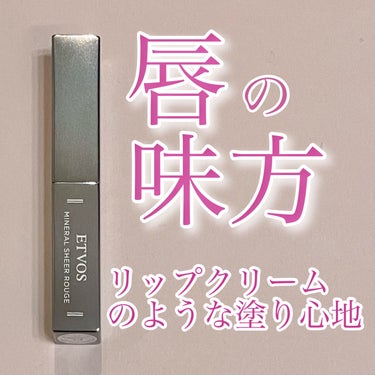 ETVOS
MINERAL SHEER ROUGE

唇の
味方

リップクリーム
のような塗り心地